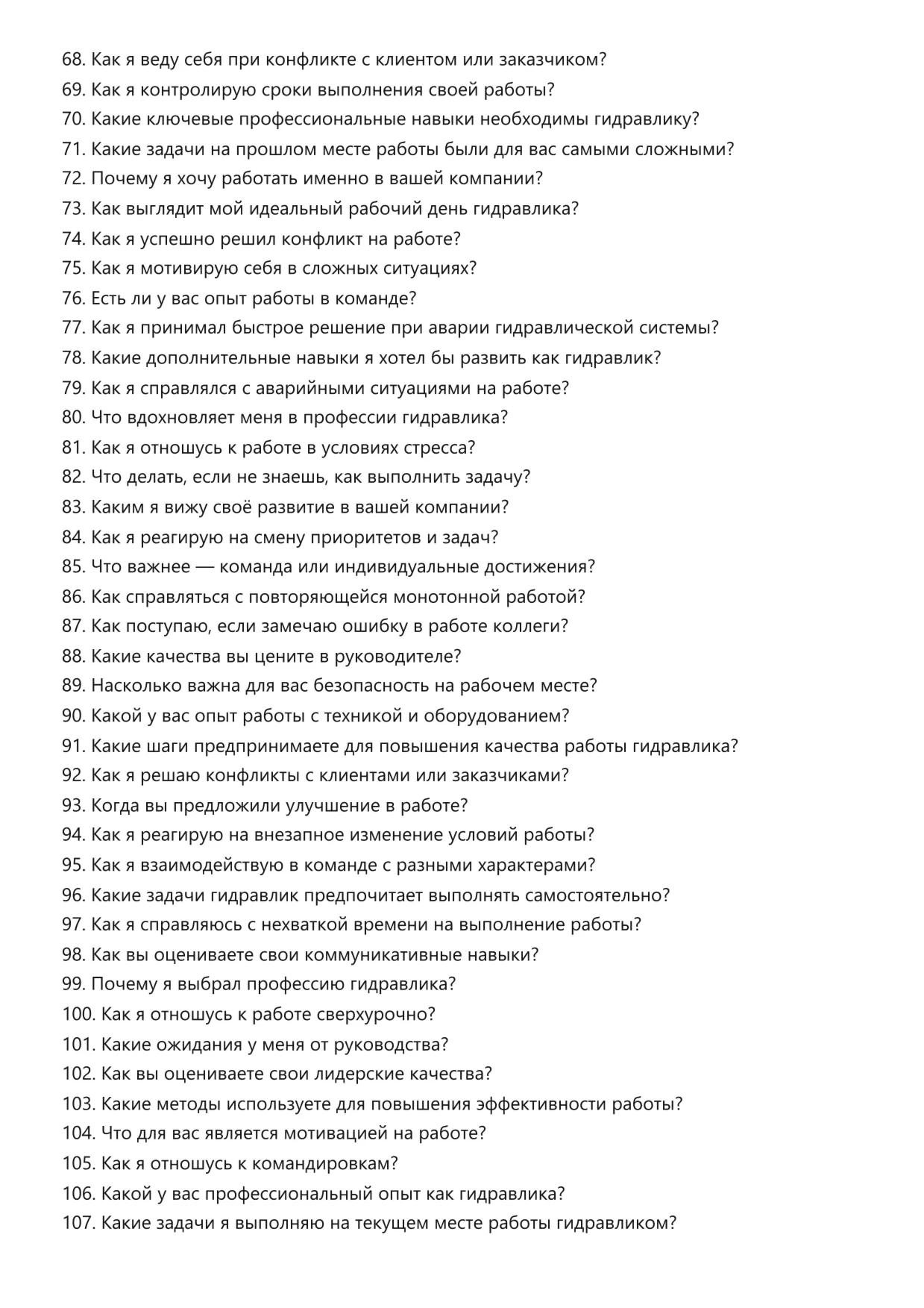 68. Как я веду себя при конфликте с клиентом или заказчиком?
69. Как я контролирую сроки выполнения своей работы?
70. Какие ключевые профессиональные навыки необходимы гидравлику?
71. Какие задачи на прошлом месте работы были для вас самыми сложными?
72. Почему я хочу работать именно в вашей компании?
73. Как выглядит мой идеальный рабочий день гидравлика?
74. Как я успешно решил конфликт на работе?
75. Как я мотивирую себя в сложных ситуациях?
76. Есть ли у вас опыт работы в команде?
77. Как я принимал быстрое решение при аварии гидравлической системы?
78. Какие дополнительные навыки я хотел бы развить как гидравлик?
79. Как я справлялся с аварийными ситуациями на работе?
80. Что вдохновляет меня в профессии гидравлика?
81. Как я отношусь к работе в условиях стресса?
82. Что делать, если не знаешь, как выполнить задачу?
83. Каким я вижу своё развитие в вашей компании?
84. Как я реагирую на смену приоритетов и задач?
85. Что важнее — команда или индивидуальные достижения?
86. Как справляться с повторяющейся монотонной работой?
87. Как поступаю, если замечаю ошибку в работе коллеги?
88. Какие качества вы цените в руководителе?
89. Насколько важна для вас безопасность на рабочем месте?
90. Какой у вас опыт работы с техникой и оборудованием?
91. Какие шаги предпринимаете для повышения качества работы гидравлика?
92. Как я решаю конфликты с клиентами или заказчиками?
93. Когда вы предложили улучшение в работе?
94. Как я реагирую на внезапное изменение условий работы?
95. Как я взаимодействую в команде с разными характерами?
96. Какие задачи гидравлик предпочитает выполнять самостоятельно?
97. Как я справляюсь с нехваткой времени на выполнение работы?
98. Как вы оцениваете свои коммуникативные навыки?
99. Почему я выбрал профессию гидравлика?
100. Как я отношусь к работе сверхурочно?
101. Какие ожидания у меня от руководства?
102. Как вы оцениваете свои лидерские качества?
103. Какие методы используете для повышения эффективности работы?
104. Что для вас является мотивацией на работе?
105. Как я отношусь к командировкам?
106. Какой у вас профессиональный опыт как гидравлика?
107. Какие задачи я выполняю на текущем месте работы гидравликом?